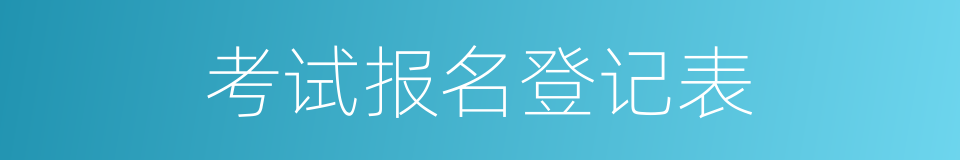 考试报名登记表